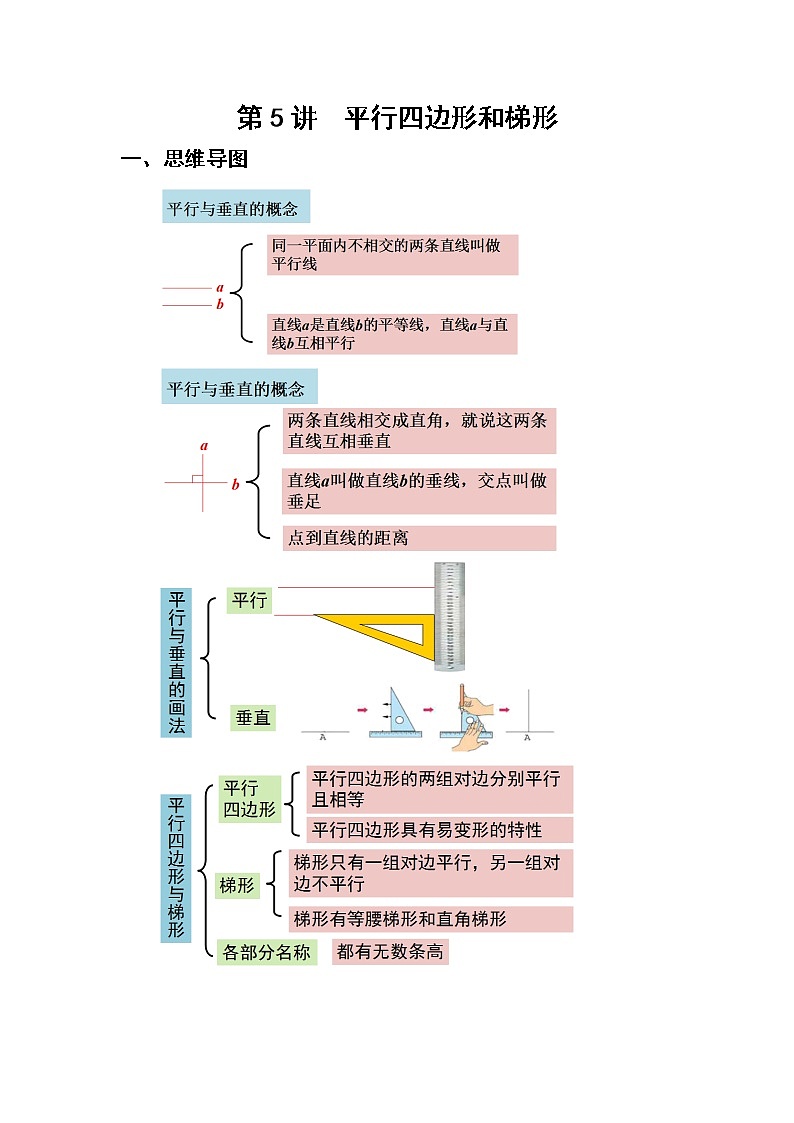 第 5 讲　平行四边形和梯形

一、思维导图

平行与垂直的概念

a
b

同一平面内不相交的两条直线叫做平行线

直线a是直线b的平等线，直线a与直线b互相平行

平行与垂直的概念

a
b

两条直线相交成直角，就说这两条直线互相垂直

直线a叫做直线b的垂线，交点叫做垂足

点到直线的距离

平行与垂直的画法

平行

垂直

A

A

平行四边形与梯形

平行四边形

平行四边形的两组对边分别平行且相等

平行四边形具有易变形的特性

梯形

梯形只有一组对边平行，另一组对边不平行

梯形有等腰梯形和直角梯形

各部分名称

都有无数条高